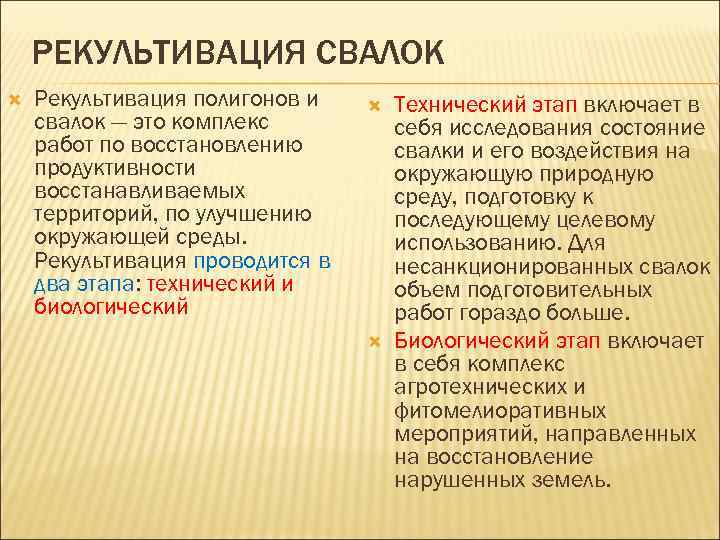 РЕКУЛЬТИВАЦИЯ СВАЛОК

Рекультивация полигонов и свалок — это комплекс работ по восстановлению продуктивности восстанавливаемых территорий, по улучшению окружающей среды. Рекультивация проводится в два этапа: технический и биологический

Технический этап включает в себя исследования состояние свалки и его воздействия на окружающую природную среду, подготовку к последующему целевому использованию. Для несанкционированных свалок объем подготовительных работ гораздо больше.

Биологический этап включает в себя комплекс агротехнических и фитомелиоративных мероприятий, направленных на восстановление нарушенных земель.